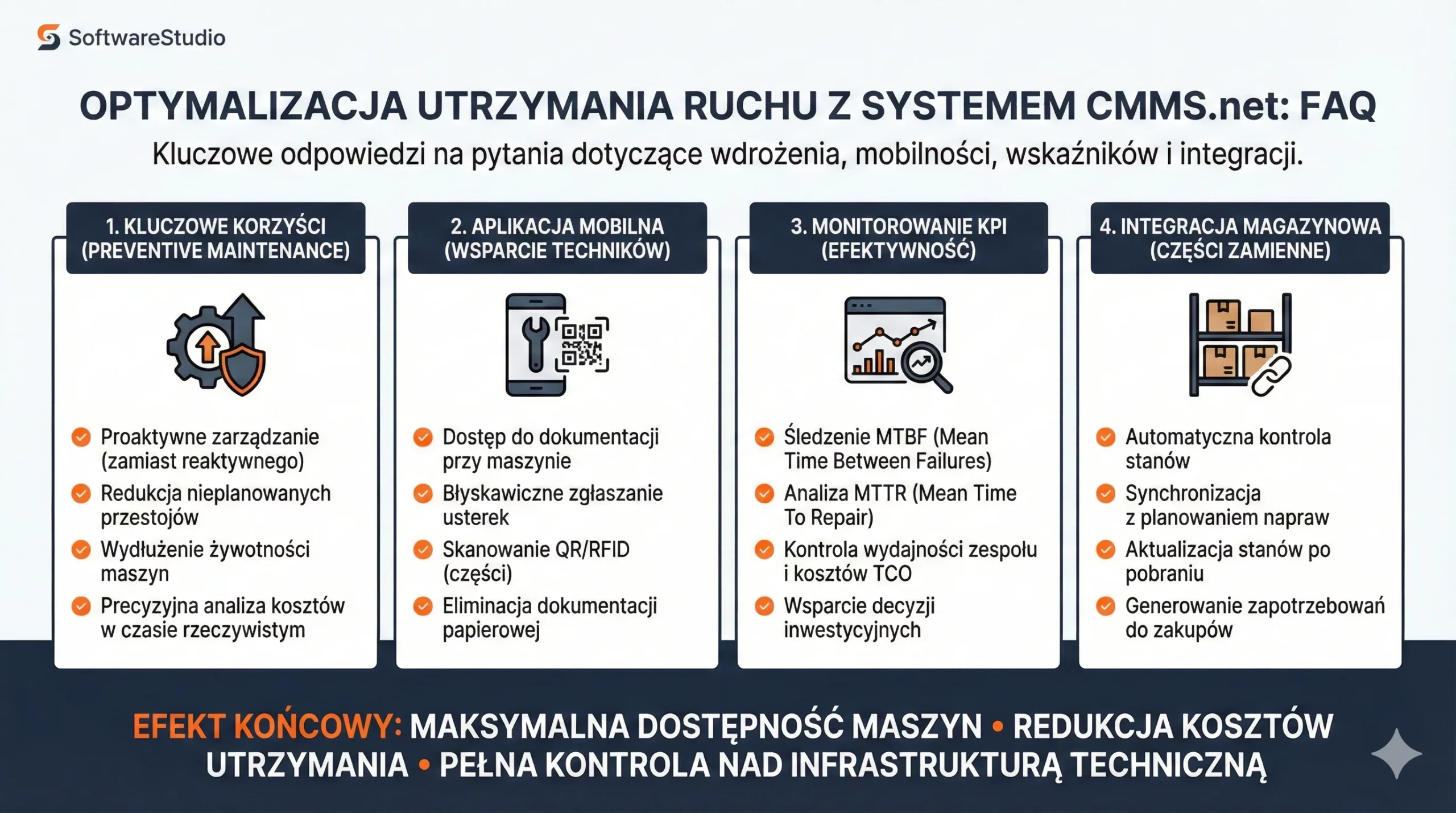 SoftwareStudio

OPTYMALIZACJA UTRZYMANIA RUCHU Z SYSTEMEM CMMS.net: FAQ

Kluczowe odpowiedzi na pytania dotyczące wdrożenia, mobilności, wskaźników i integracji.

1. KLUCZOWE KORZYŚCI (PREVENTIVE MAINTENANCE)

Proaktywne zarządzanie (zamiast reaktywnego)
Redukcja nieplanowanych przestojów
Wydłużenie żywotności maszyn
Precyzyjna analiza kosztów w czasie rzeczywistym

2. APLIKACJA MOBILNA (WSPARCIE TECHNIKÓW)

Dostęp do dokumentacji przy maszynie
Błyskawiczne zgłaszanie usterek
Skanowanie QR/RFID (części)
Eliminacja dokumentacji papierowej

3. MONITOROWANIE KPI (EFEKTYWNOŚĆ)

Śledzenie MTBF (Mean Time Between Failures)
Analiza MTTR (Mean Time To Repair)
Kontrola wydajności zespołu i kosztów TCO
Wsparcie decyzji inwestycyjnych

4. INTEGRACJA MAGAZYNOWA (CZĘŚCI ZAMIENNE)

Automatyczna kontrola stanów
Synchronizacja z planowaniem napraw
Aktualizacja stanów po pobraniu
Generowanie zapotrzebowań do zakupów

EFEKT KOŃCOWY: MAKSYMALNA DOSTĘPNOŚĆ MASZYN • REDUKCJA KOSZTÓW UTRZYMANIA • PEŁNA KONTROLA NAD INFRASTRUKTURĄ TECHNICZNĄ